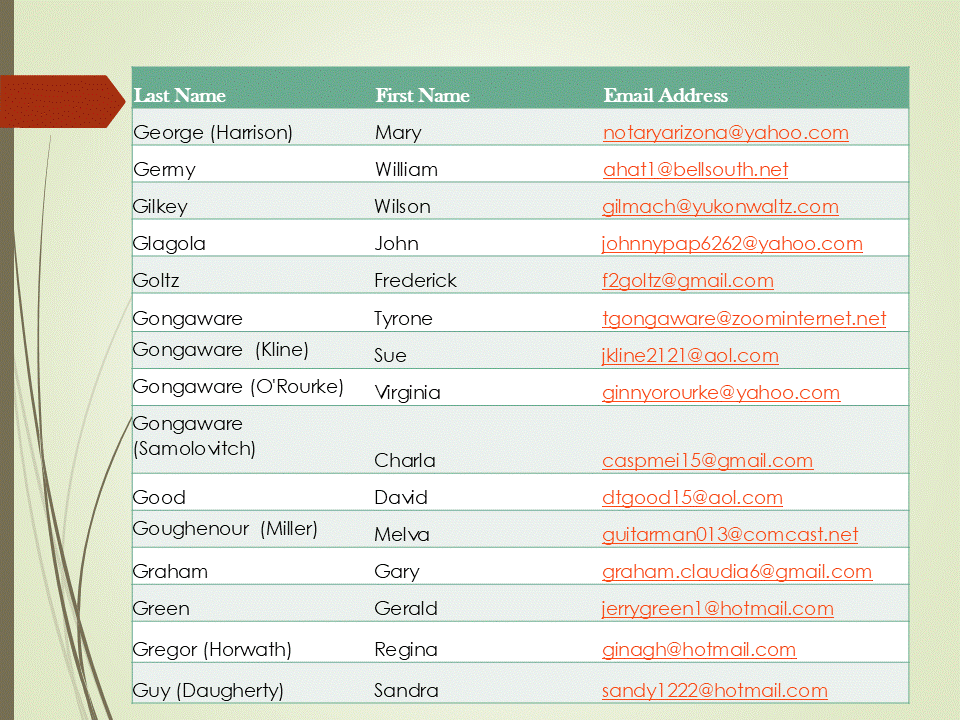 | Last Name | First Name | Email Address |
|---|---|---|
| George (Harrison) | Mary | notaryarizona@yahoo.com |
| Germy | William | ahat1@bellsouth.net |
| Gilkey | Wilson | gilmach@yukonwaltz.com |
| Glagola | John | johnnypap6262@yahoo.com |
| Goltz | Frederick | f2goltz@gmail.com |
| Gongaware | Tyrone | tgongaware@zoominternet.net |
| Gongaware (Kline) | Sue | jkline2121@aol.com |
| Gongaware (O'Rourke) | Virginia | ginnyorourke@yahoo.com |
| Gongaware (Samolovitch) | Charla | caspmei15@gmail.com |
| Good | David | dtgood15@aol.com |
| Goughenour (Miller) | Melva | guitarman013@comcast.net |
| Graham | Gary | graham.claudia6@gmail.com |
| Green | Gerald | jerrygreen1@hotmail.com |
| Gregor (Horwath) | Regina | ginagh@hotmail.com |
| Guy (Daugherty) | Sandra | sandy1222@hotmail.com |